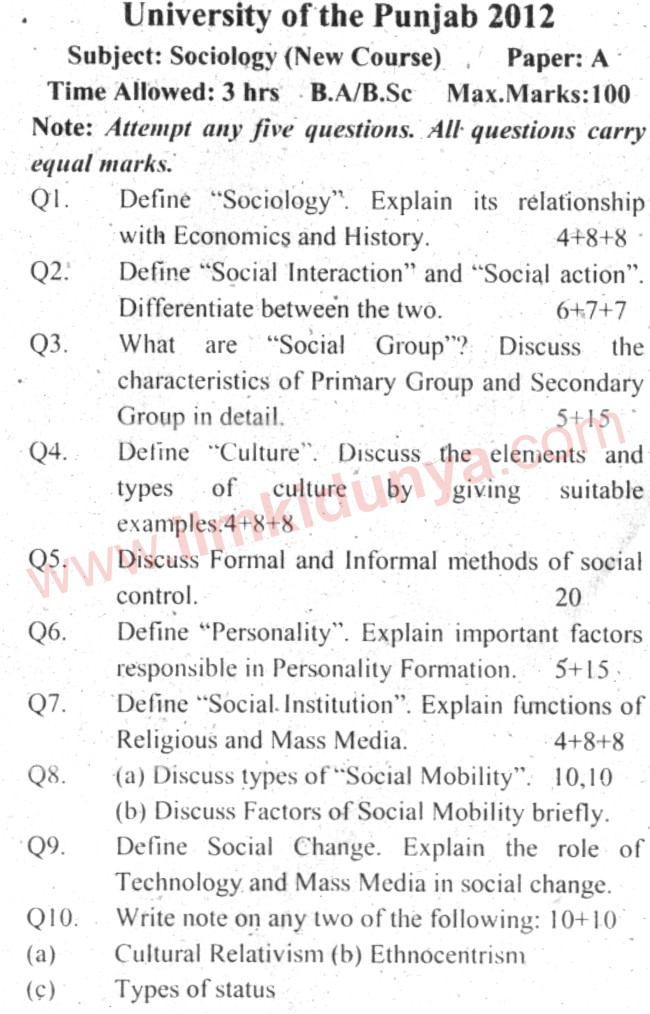 University of the Punjab 2012

Subject: Sociology (New Course) Paper: A

Time Allowed: 3 hrs B.A/B.Sc Max.Marks:100

Note: Attempt any five questions. All questions carry equal marks.

Q1. Define "Sociology". Explain its relationship with Economics and History. 4+8+8

Q2. Define "Social Interaction" and "Social action". Differentiate between the two. 6+7+7

Q3. What are "Social Group"? Discuss the characteristics of Primary Group and Secondary Group in detail. 5+15

Q4. Define "Culture". Discuss the elements and types of culture by giving suitable examples.4+8+8

Q5. Discuss Formal and Informal methods of social control. 20

Q6. Define "Personality". Explain important factors responsible in Personality Formation. 5+15

Q7. Define "Social Institution". Explain functions of Religious and Mass Media. 4+8+8

Q8. (a) Discuss types of "Social Mobility". 10,10
(b) Discuss Factors of Social Mobility briefly.

Q9. Define Social Change. Explain the role of Technology and Mass Media in social change.

Q10. Write note on any two of the following: 10+10
(a) Cultural Relativism (b) Ethnocentrism
(c) Types of status

www.ilmkidunya.com